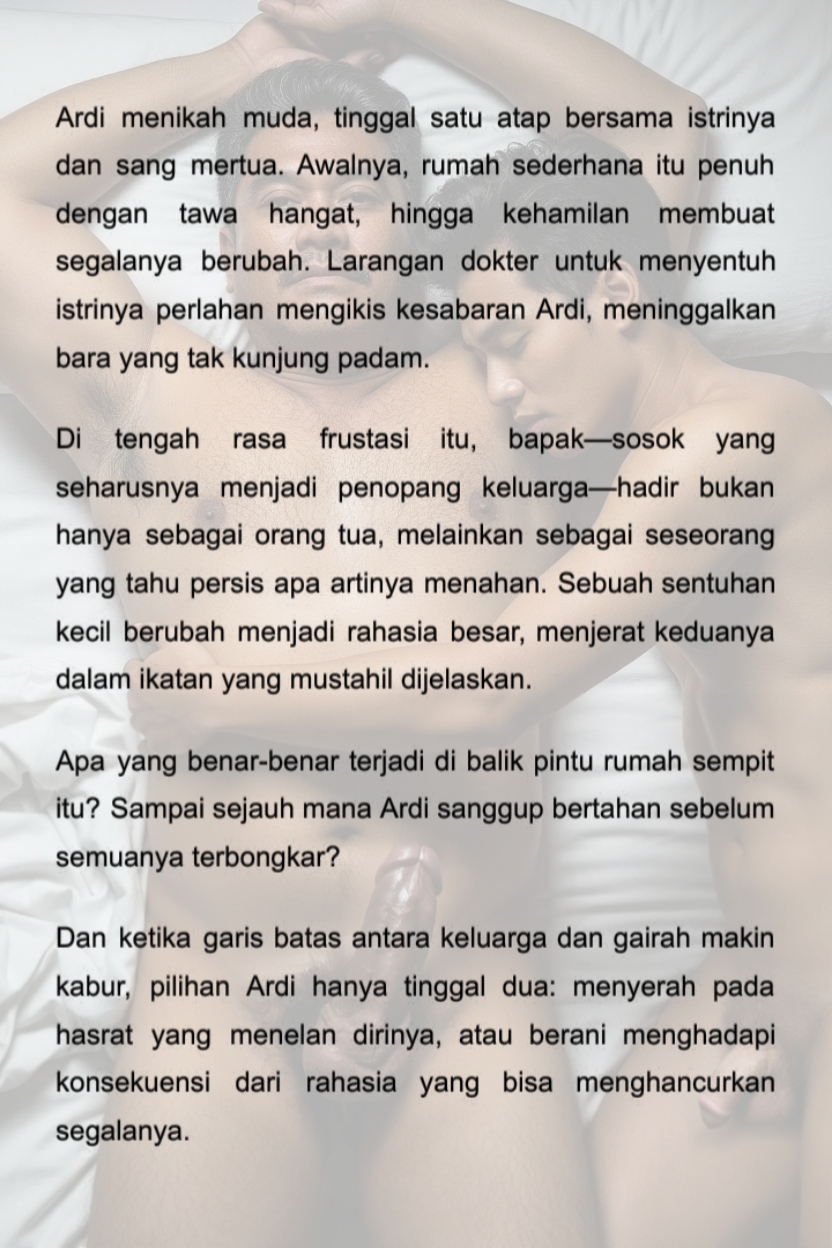 Ardi menikah muda, tinggal satu atap bersama istrinya dan sang mertua. Awalnya, rumah sederhana itu penuh dengan tawa hangat, hingga kehamilan membuat segalanya berubah. Larangan dokter untuk menyentuh istrinya perlahan mengikis kesabaran Ardi, meninggalkan bara yang tak kunjung padam.

Di tengah rasa frustasi itu, bapak—sosok yang seharusnya menjadi penopang keluarga—hadir bukan hanya sebagai orang tua, melainkan sebagai seseorang yang tahu persis apa artinya menahan. Sebuah sentuhan kecil berubah menjadi rahasia besar, menjerat keduanya dalam ikatan yang mustahil dijelaskan.

Apa yang benar-benar terjadi di balik pintu rumah sempit itu? Sampai sejauh mana Ardi sanggup bertahan sebelum semuanya terbongkar?

Dan ketika garis batas antara keluarga dan gairah makin kabur, pilihan Ardi hanya tinggal dua: menyerah pada hasrat yang menelan dirinya, atau berani menghadapi konsekuensi dari rahasia yang bisa menghancurkan segalanya.